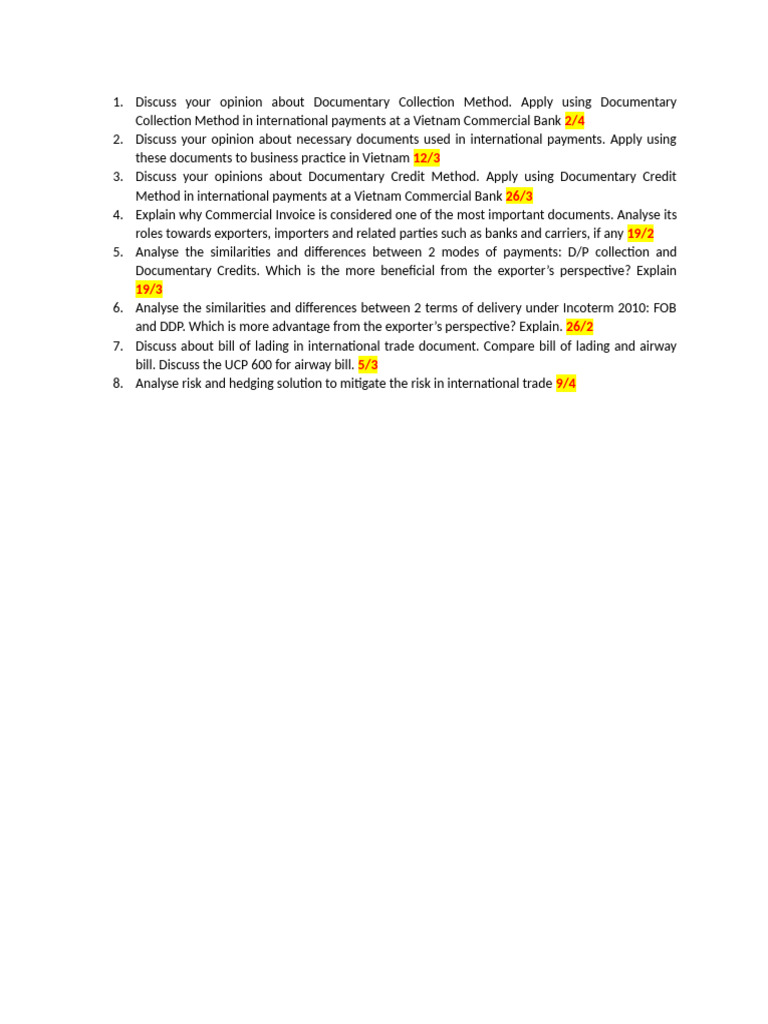 1. Discuss your opinion about Documentary Collection Method. Apply using Documentary Collection Method in international payments at a Vietnam Commercial Bank 2/4
2. Discuss your opinion about necessary documents used in international payments. Apply using these documents to business practice in Vietnam 12/3
3. Discuss your opinions about Documentary Credit Method. Apply using Documentary Credit Method in international payments at a Vietnam Commercial Bank 26/3
4. Explain why Commercial Invoice is considered one of the most important documents. Analyse its roles towards exporters, importers and related parties such as banks and carriers, if any 19/2
5. Analyse the similarities and differences between 2 modes of payments: D/P collection and Documentary Credits. Which is the more beneficial from the exporter's perspective? Explain 19/3
6. Analyse the similarities and differences between 2 terms of delivery under Incoterm 2010: FOB and DDP. Which is more advantage from the exporter's perspective? Explain. 26/2
7. Discuss about bill of lading in international trade document. Compare bill of lading and airway bill. Discuss the UCP 600 for airway bill. 5/3
8. Analyse risk and hedging solution to mitigate the risk in international trade 9/4